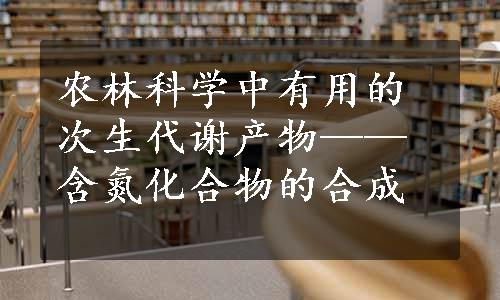 农林科学中有用的次生代谢产物——含氮化合物的合成